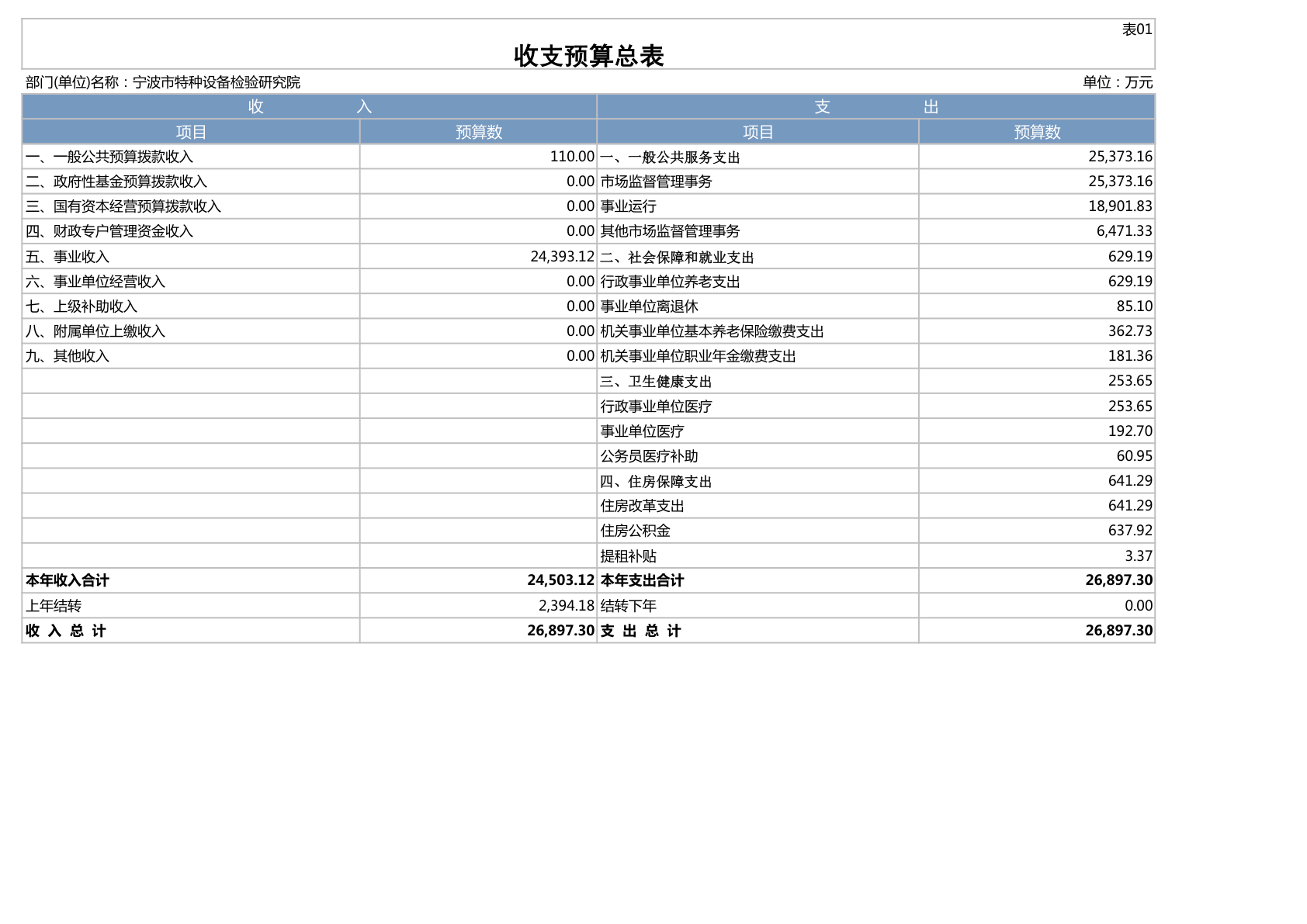 表01

收支预算总表

部门(单位)名称：宁波市特种设备检验研究院

单位：万元

| 收　　入 | | 支　　出 | |
|---|---|---|---|
| 项目 | 预算数 | 项目 | 预算数 |
| 一、一般公共预算拨款收入 | 110.00 | 一、一般公共服务支出 | 25,373.16 |
| 二、政府性基金预算拨款收入 | 0.00 | 市场监督管理事务 | 25,373.16 |
| 三、国有资本经营预算拨款收入 | 0.00 | 事业运行 | 18,901.83 |
| 四、财政专户管理资金收入 | 0.00 | 其他市场监督管理事务 | 6,471.33 |
| 五、事业收入 | 24,393.12 | 二、社会保障和就业支出 | 629.19 |
| 六、事业单位经营收入 | 0.00 | 行政事业单位养老支出 | 629.19 |
| 七、上级补助收入 | 0.00 | 事业单位离退休 | 85.10 |
| 八、附属单位上缴收入 | 0.00 | 机关事业单位基本养老保险缴费支出 | 362.73 |
| 九、其他收入 | 0.00 | 机关事业单位职业年金缴费支出 | 181.36 |
| | | 三、卫生健康支出 | 253.65 |
| | | 行政事业单位医疗 | 253.65 |
| | | 事业单位医疗 | 192.70 |
| | | 公务员医疗补助 | 60.95 |
| | | 四、住房保障支出 | 641.29 |
| | | 住房改革支出 | 641.29 |
| | | 住房公积金 | 637.92 |
| | | 提租补贴 | 3.37 |
| 本年收入合计 | 24,503.12 | 本年支出合计 | 26,897.30 |
| 上年结转 | 2,394.18 | 结转下年 | 0.00 |
| 收 入 总 计 | 26,897.30 | 支 出 总 计 | 26,897.30 |